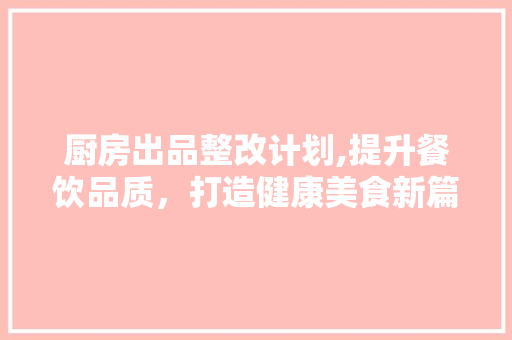 厨房出品整改计划,提升餐饮品质，打造健康美食新篇